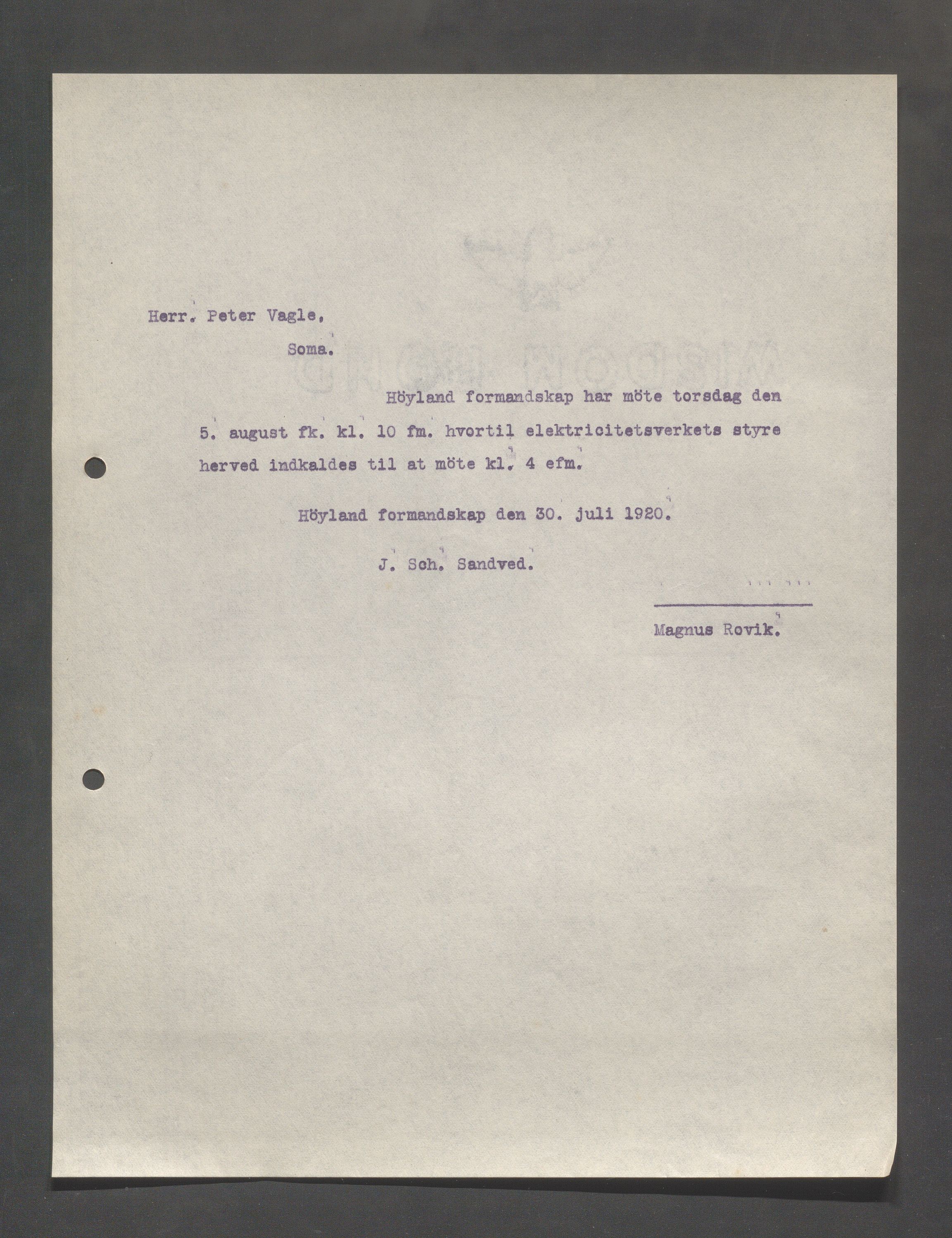 Herr. Peter Vagle,

Soma.

Höyland formandskap har möte torsdag den 5. august fk. kl. 10 fm. hvortil elektricitetsverkets styre herved indkaldes til at möte kl. 4 efm.

Höyland formandskap den 30. juli 1920.

J. Sch. Sandved.

Magnus Rovik.